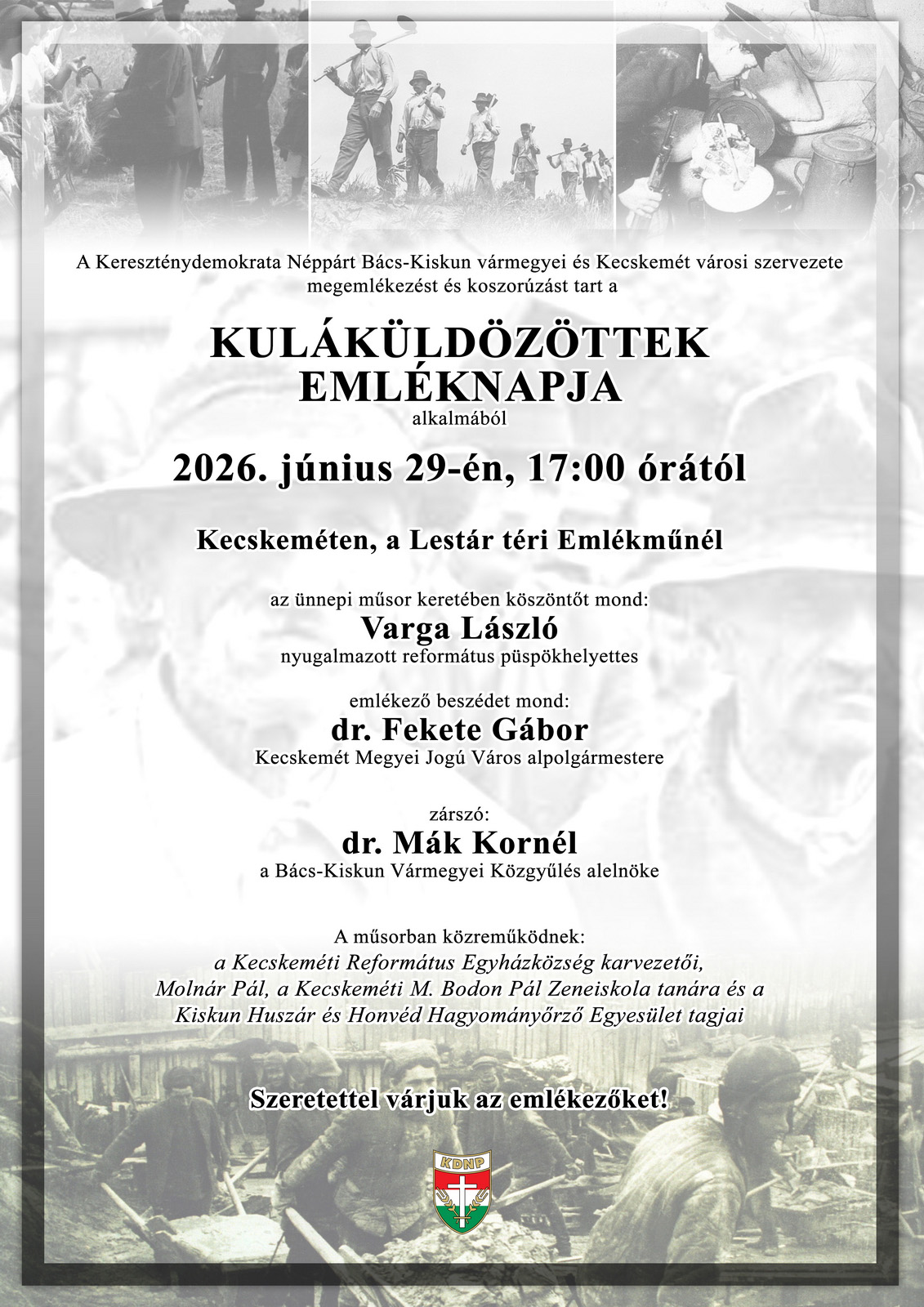 A Kereszténydemokrata Néppárt Bács-Kiskun vármegyei és Kecskemét városi szervezete megemlékezést és koszorúzást tart a

KULÁKÜLDÖZÖTTEK EMLÉKNAPJA

alkalmából

2026. június 29-én, 17:00 órától

Kecskeméten, a Lestár téri Emlékműnél

az ünnepi műsor keretében köszöntőt mond:
Varga László
nyugalmazott református püspökhelyettes

emlékező beszédet mond:
dr. Fekete Gábor
Kecskemét Megyei Jogú Város alpolgármestere

zárszó:
dr. Mák Kornél
a Bács-Kiskun Vármegyei Közgyűlés alelnöke

A műsorban közreműködnek:
a Kecskeméti Református Egyházközség karvezetői, Molnár Pál, a Kecskeméti M. Bodon Pál Zeneiskola tanára és a Kiskun Huszár és Honvéd Hagyományőrző Egyesület tagjai

Szeretettel várjuk az emlékezőket!

KDNP